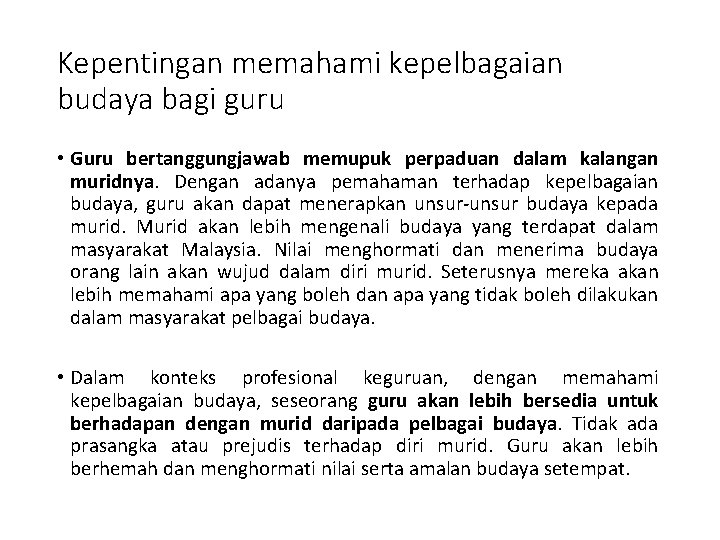 Kepentingan memahami kepelbagaian budaya bagi guru

• Guru bertanggungjawab memupuk perpaduan dalam kalangan muridnya. Dengan adanya pemahaman terhadap kepelbagaian budaya, guru akan dapat menerapkan unsur-unsur budaya kepada murid. Murid akan lebih mengenali budaya yang terdapat dalam masyarakat Malaysia. Nilai menghormati dan menerima budaya orang lain akan wujud dalam diri murid. Seterusnya mereka akan lebih memahami apa yang boleh dan apa yang tidak boleh dilakukan dalam masyarakat pelbagai budaya.

• Dalam konteks profesional keguruan, dengan memahami kepelbagaian budaya, seseorang guru akan lebih bersedia untuk berhadapan dengan murid daripada pelbagai budaya. Tidak ada prasangka atau prejudis terhadap diri murid. Guru akan lebih berhemah dan menghormati nilai serta amalan budaya setempat.